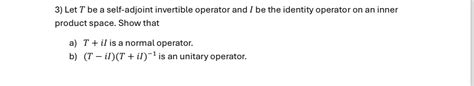 3) Let $T$ be a self-adjoint invertible operator and $I$ be the identity operator on an inner product space. Show that

a) $T + iI$ is a normal operator.
b) $(T - iI)(T + iI)^{-1}$ is an unitary operator.